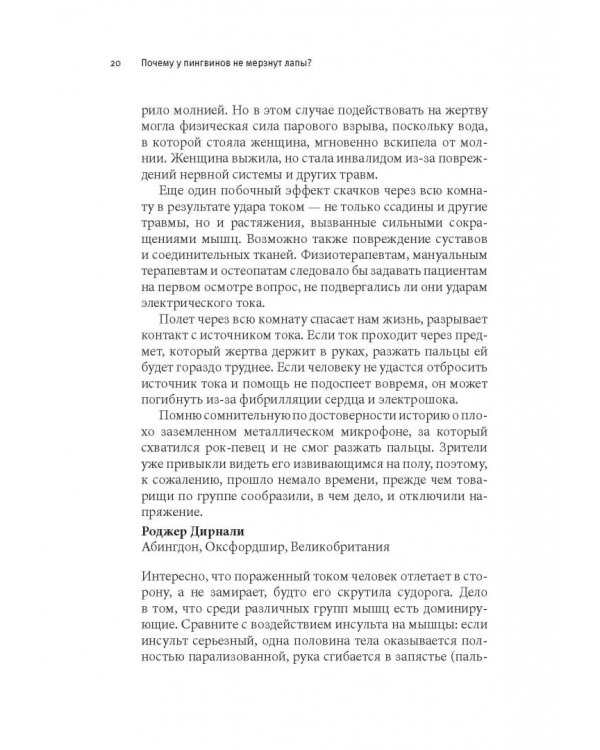 20 Почему у пингвинов не мерзнут лапы?

рило молнией. Но в этом случае подействовать на жертву могла физическая сила парового взрыва, поскольку вода, в которой стояла женщина, мгновенно вскипела от молнии. Женщина выжила, но стала инвалидом из-за повреждений нервной системы и других травм.

Еще один побочный эффект скачков через всю комнату в результате удара током — не только ссадины и другие травмы, но и растяжения, вызванные сильными сокращениями мышц. Возможно также повреждение суставов и соединительных тканей. Физиотерапевтам, мануальным терапевтам и остеопатам следовало бы задавать пациентам на первом осмотре вопрос, не подвергались ли они ударам электрического тока.

Полет через всю комнату спасает нам жизнь, разрывает контакт с источником тока. Если ток проходит через предмет, который жертва держит в руках, разжать пальцы ей будет гораздо труднее. Если человеку не удастся отбросить источник тока и помощь не подоспеет вовремя, он может погибнуть из-за фибрилляции сердца и электрошока.

Помню сомнительную по достоверности историю о плохо заземленном металлическом микрофоне, за который схватился рок-певец и не смог разжать пальцы. Зрители уже привыкли видеть его извивающимся на полу, поэтому, к сожалению, прошло немало времени, прежде чем товарищи по группе сообразили, в чем дело, и отключили напряжение.

Роджер Дирнали
Абингдон, Оксфордшир, Великобритания

Интересно, что пораженный током человек отлетает в сторону, а не замирает, будто его скрутила судорога. Дело в том, что среди различных групп мышц есть доминирующие. Сравните с воздействием инсульта на мышцы: если инсульт серьезный, одна половина тела оказывается полностью парализованной, рука сгибается в запястье (паль-